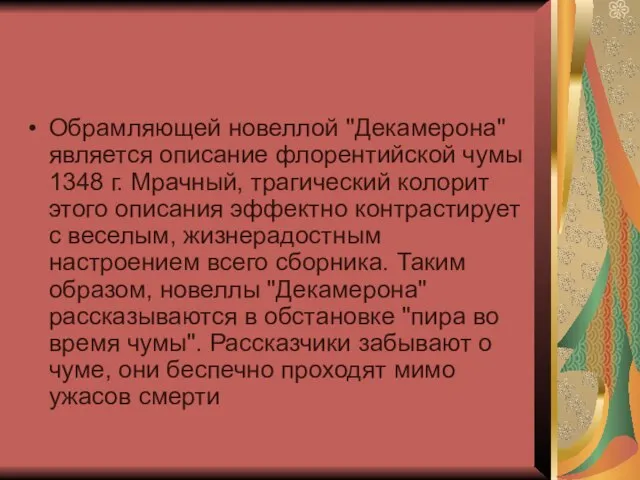 • Обрамляющей новеллой "Декамерона" является описание флорентийской чумы 1348 г. Мрачный, трагический колорит этого описания эффектно контрастирует с веселым, жизнерадостным настроением всего сборника. Таким образом, новеллы "Декамерона" рассказываются в обстановке "пира во время чумы". Рассказчики забывают о чуме, они беспечно проходят мимо ужасов смерти